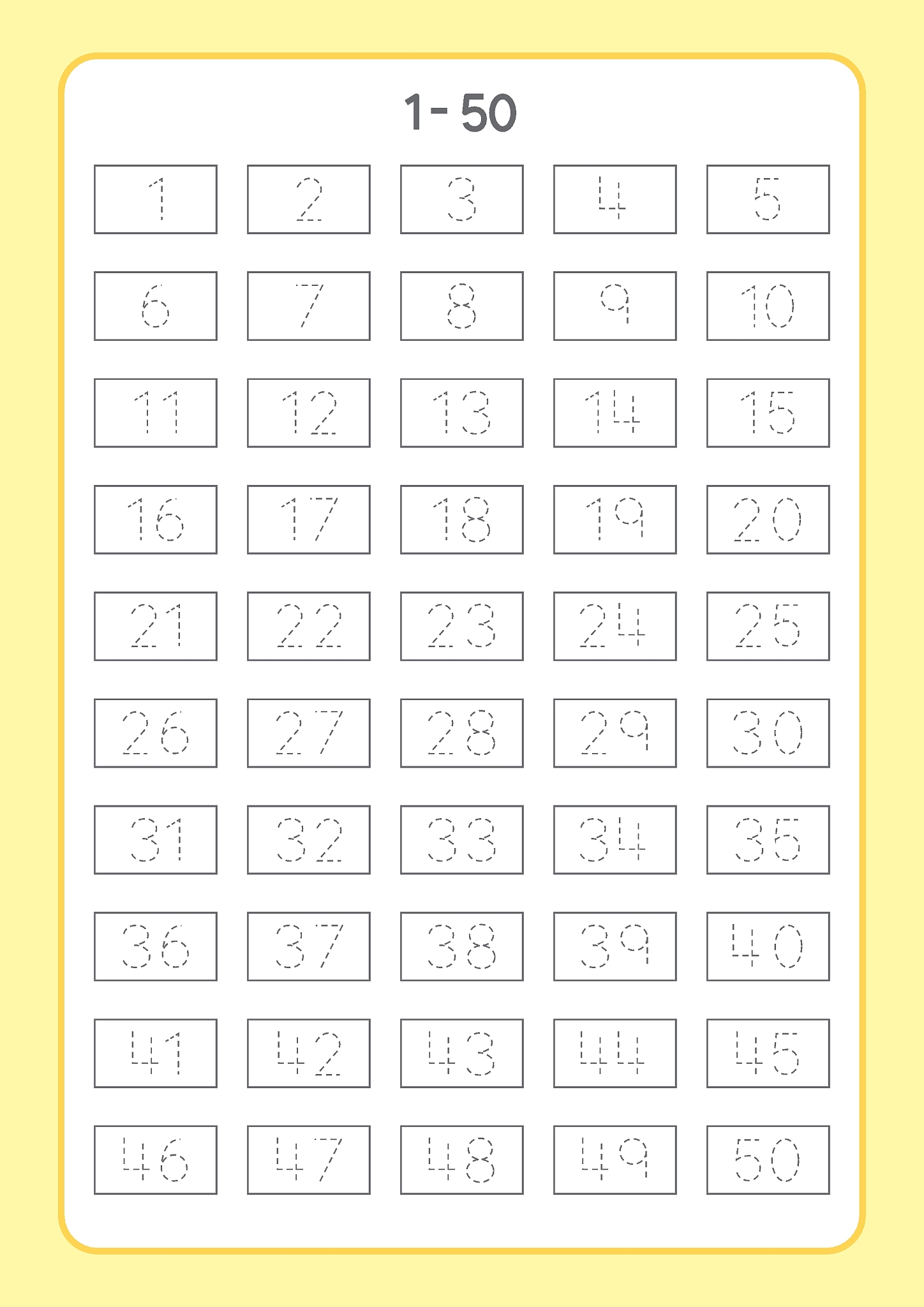 1- 50

1 2 3 4 5

6 7 8 9 10

11 12 13 14 15

16 17 18 19 20

21 22 23 24 25

26 27 28 29 30

31 32 33 34 35

36 37 38 39 40

41 42 43 44 45

46 47 48 49 50